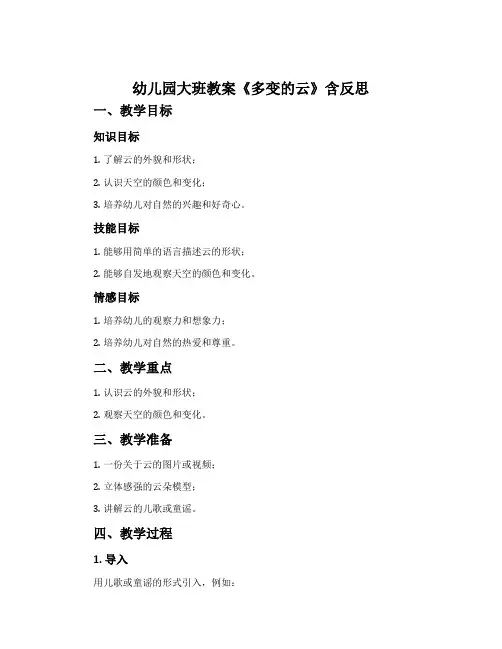 幼儿园大班教案《多变的云》含反思

一、教学目标

知识目标

1. 了解云的外貌和形状；

2. 认识天空的颜色和变化；

3. 培养幼儿对自然的兴趣和好奇心。

技能目标

1. 能够用简单的语言描述云的形状；

2. 能够自发地观察天空的颜色和变化。

情感目标

1. 培养幼儿的观察力和想象力；

2. 培养幼儿对自然的热爱和尊重。

二、教学重点

1. 认识云的外貌和形状；

2. 观察天空的颜色和变化。

三、教学准备

1. 一份关于云的图片或视频；

2. 立体感强的云朵模型；

3. 讲解云的儿歌或童谣。

四、教学过程

1. 导入

用儿歌或童谣的形式引入，例如：